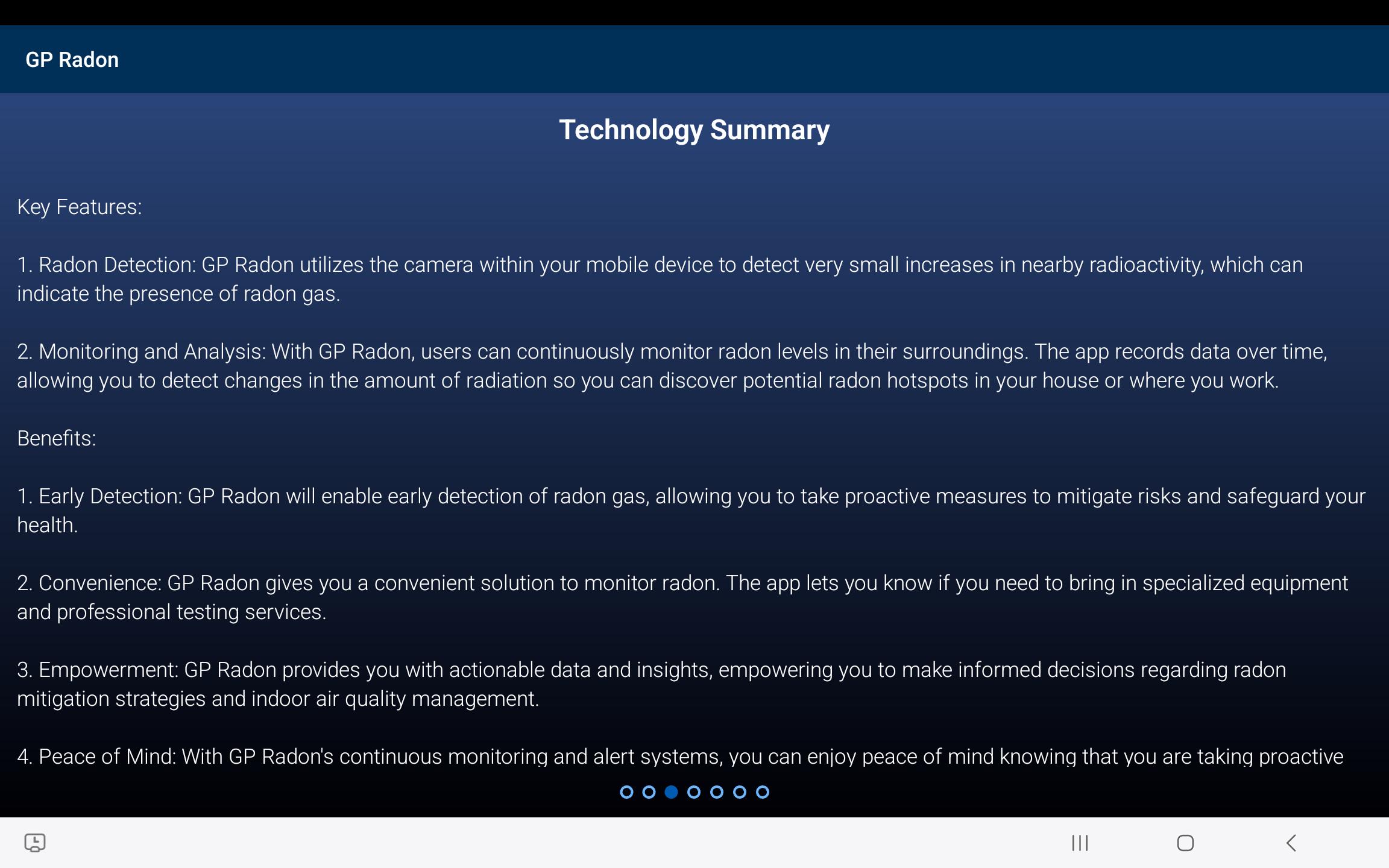 GP Radon

Technology Summary

Key Features:

1. Radon Detection: GP Radon utilizes the camera within your mobile device to detect very small increases in nearby radioactivity, which can indicate the presence of radon gas.

2. Monitoring and Analysis: With GP Radon, users can continuously monitor radon levels in their surroundings. The app records data over time, allowing you to detect changes in the amount of radiation so you can discover potential radon hotspots in your house or where you work.

Benefits:

1. Early Detection: GP Radon will enable early detection of radon gas, allowing you to take proactive measures to mitigate risks and safeguard your health.

2. Convenience: GP Radon gives you a convenient solution to monitor radon. The app lets you know if you need to bring in specialized equipment and professional testing services.

3. Empowerment: GP Radon provides you with actionable data and insights, empowering you to make informed decisions regarding radon mitigation strategies and indoor air quality management.

4. Peace of Mind: With GP Radon's continuous monitoring and alert systems, you can enjoy peace of mind knowing that you are taking proactive